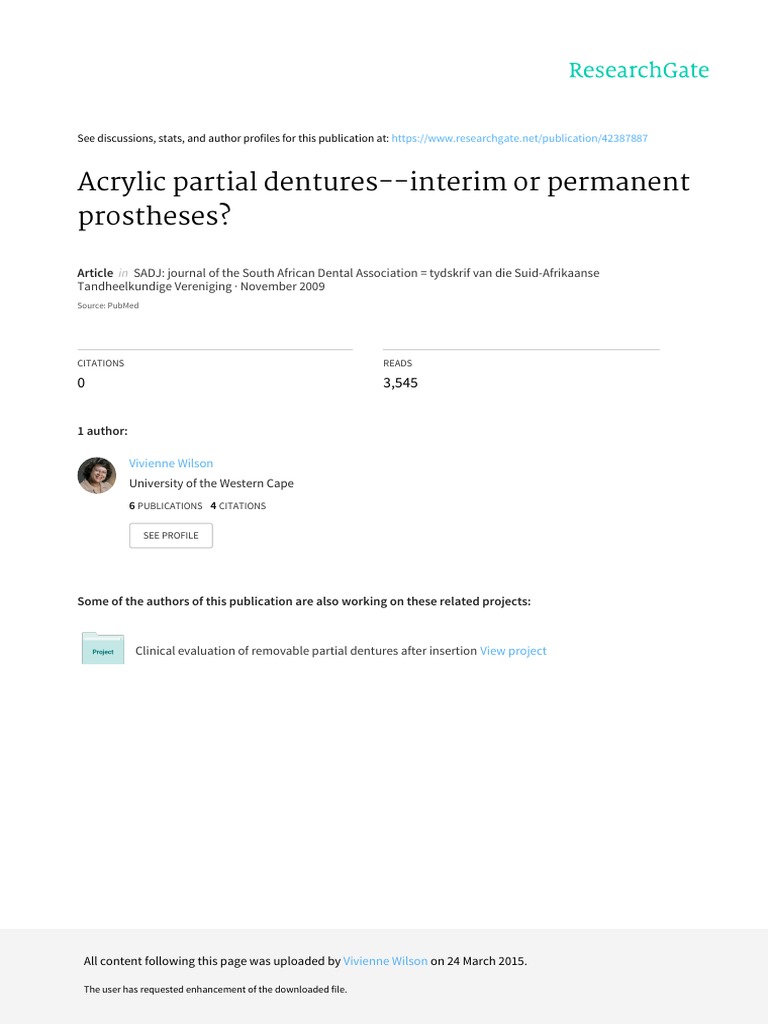 ResearchGate

See discussions, stats, and author profiles for this publication at: https://www.researchgate.net/publication/42387887

Acrylic partial dentures--interim or permanent prostheses?

Article in SADJ: journal of the South African Dental Association = tydskrif van die Suid-Afrikaanse Tandheelkundige Vereniging · November 2009

Source: PubMed

CITATIONS
0

READS
3,545

1 author:

Vivienne Wilson
University of the Western Cape
6 PUBLICATIONS 4 CITATIONS

SEE PROFILE

Some of the authors of this publication are also working on these related projects:

Project

Clinical evaluation of removable partial dentures after insertion View project

All content following this page was uploaded by Vivienne Wilson on 24 March 2015.

The user has requested enhancement of the downloaded file.